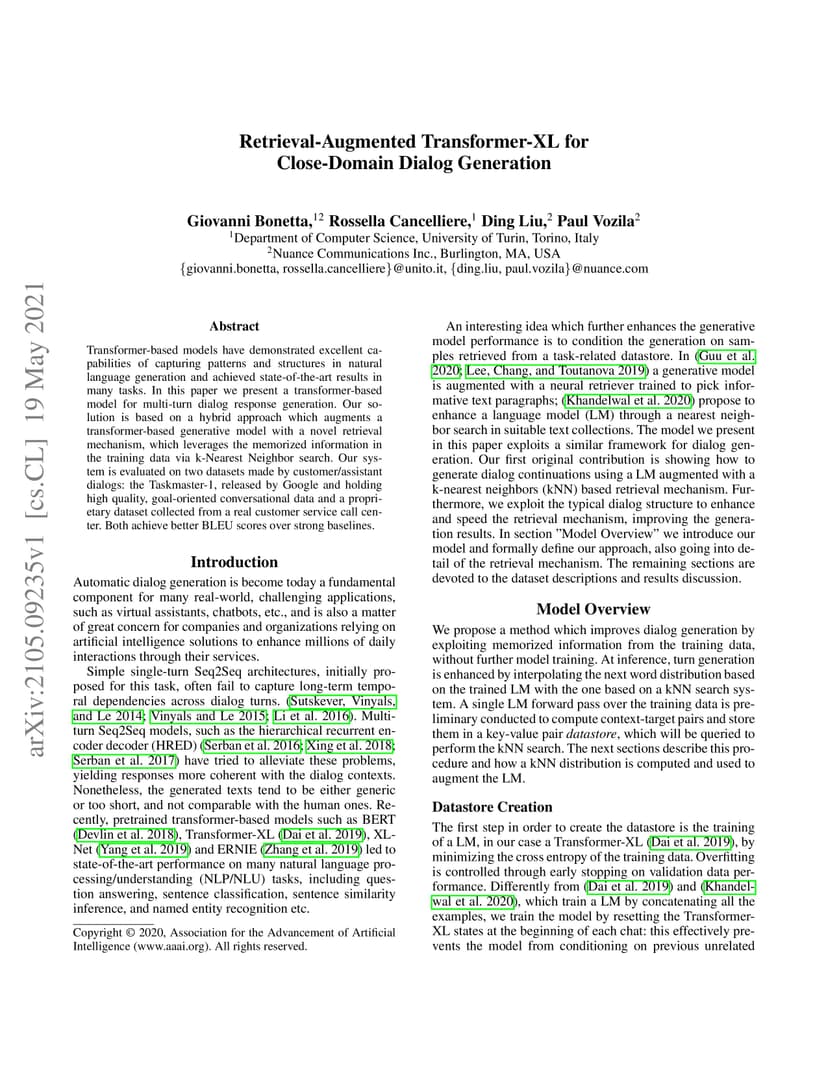 arXiv:2105.09235v1 [cs.CL] 19 May 2021

Retrieval-Augmented Transformer-XL for Close-Domain Dialog Generation

Giovanni Bonetta,$^{12}$ Rossella Cancelliere,$^{1}$ Ding Liu,$^{2}$ Paul Vozila$^{2}$
$^{1}$Department of Computer Science, University of Turin, Torino, Italy
$^{2}$Nuance Communications Inc., Burlington, MA, USA
{giovanni.bonetta, rossella.cancelliere}@unito.it, {ding.liu, paul.vozila}@nuance.com

Abstract

Transformer-based models have demonstrated excellent capabilities of capturing patterns and structures in natural language generation and achieved state-of-the-art results in many tasks. In this paper we present a transformer-based model for multi-turn dialog response generation. Our solution is based on a hybrid approach which augments a transformer-based generative model with a novel retrieval mechanism, which leverages the memorized information in the training data via k-Nearest Neighbor search. Our system is evaluated on two datasets made by customer/assistant dialogs: the Taskmaster-1, released by Google and holding high quality, goal-oriented conversational data and a proprietary dataset collected from a real customer service call center. Both achieve better BLEU scores over strong baselines.

Introduction

Automatic dialog generation is become today a fundamental component for many real-world, challenging applications, such as virtual assistants, chatbots, etc., and is also a matter of great concern for companies and organizations relying on artificial intelligence solutions to enhance millions of daily interactions through their services.

Simple single-turn Seq2Seq architectures, initially proposed for this task, often fail to capture long-term temporal dependencies across dialog turns. (Sutskever, Vinyals, and Le 2014; Vinyals and Le 2015; Li et al. 2016). Multi-turn Seq2Seq models, such as the hierarchical recurrent encoder decoder (HRED) (Serban et al. 2016; Xing et al. 2018; Serban et al. 2017) have tried to alleviate these problems, yielding responses more coherent with the dialog contexts. Nonetheless, the generated texts tend to be either generic or too short, and not comparable with the human ones. Recently, pretrained transformer-based models such as BERT (Devlin et al. 2018), Transformer-XL (Dai et al. 2019), XL-Net (Yang et al. 2019) and ERNIE (Zhang et al. 2019) led to state-of-the-art performance on many natural language processing/understanding (NLP/NLU) tasks, including question answering, sentence classification, sentence similarity inference, and named entity recognition etc.

Copyright © 2020, Association for the Advancement of Artificial Intelligence (www.aaai.org). All rights reserved.

An interesting idea which further enhances the generative model performance is to condition the generation on samples retrieved from a task-related datastore. In (Guu et al. 2020; Lee, Chang, and Toutanova 2019) a generative model is augmented with a neural retriever trained to pick informative text paragraphs; (Khandelwal et al. 2020) propose to enhance a language model (LM) through a nearest neighbor search in suitable text collections. The model we present in this paper exploits a similar framework for dialog generation. Our first original contribution is showing how to generate dialog continuations using a LM augmented with a k-nearest neighbors (kNN) based retrieval mechanism. Furthermore, we exploit the typical dialog structure to enhance and speed the retrieval mechanism, improving the generation results. In section "Model Overview" we introduce our model and formally define our approach, also going into detail of the retrieval mechanism. The remaining sections are devoted to the dataset descriptions and results discussion.

Model Overview

We propose a method which improves dialog generation by exploiting memorized information from the training data, without further model training. At inference, turn generation is enhanced by interpolating the next word distribution based on the trained LM with the one based on a kNN search system. A single LM forward pass over the training data is preliminary conducted to compute context-target pairs and store them in a key-value pair datastore, which will be queried to perform the kNN search. The next sections describe this procedure and how a kNN distribution is computed and used to augment the LM.

Datastore Creation

The first step in order to create the datastore is the training of a LM, in our case a Transformer-XL (Dai et al. 2019), by minimizing the cross entropy of the training data. Overfitting is controlled through early stopping on validation data performance. Differently from (Dai et al. 2019) and (Khandelwal et al. 2020), which train a LM by concatenating all the examples, we train the model by resetting the Transformer-XL states at the beginning of each chat: this effectively prevents the model from conditioning on previous unrelated